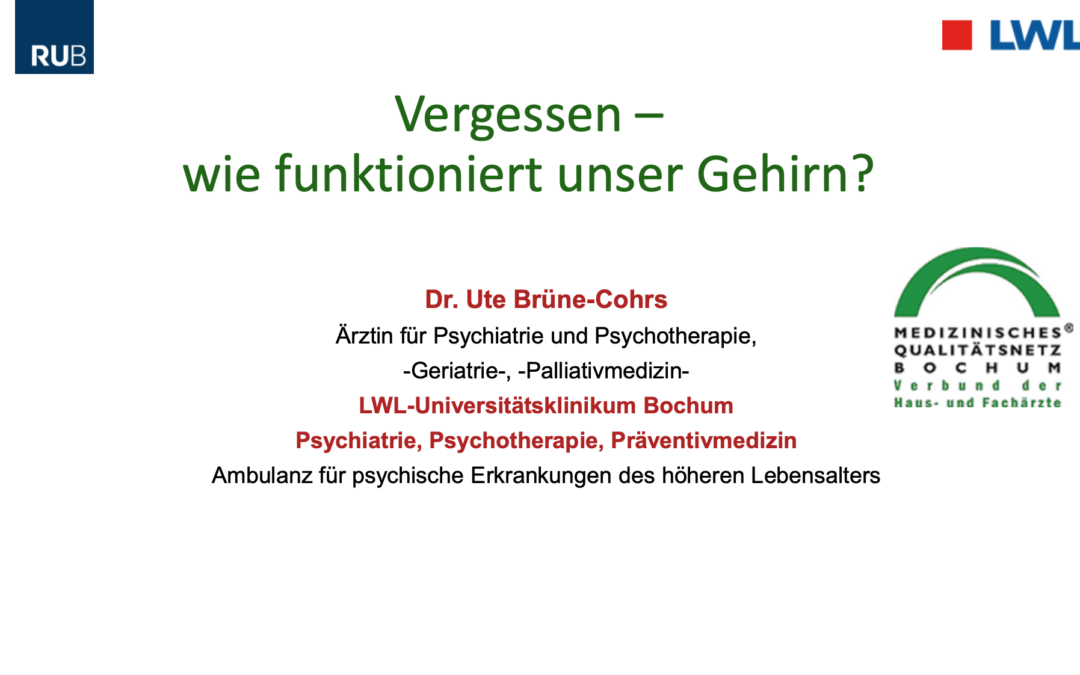 RUB

LWL

Vergessen –
wie funktioniert unser Gehirn?

Dr. Ute Brüne-Cohrs
Ärztin für Psychiatrie und Psychotherapie,
-Geriatrie-, -Palliativmedizin-
LWL-Universitätsklinikum Bochum
Psychiatrie, Psychotherapie, Präventivmedizin
Ambulanz für psychische Erkrankungen des höheren Lebensalters

MEDIZINISCHES®
QUALITÄTSNETZ
BOCHUM
Verbund der
Haus- und Fachärzte